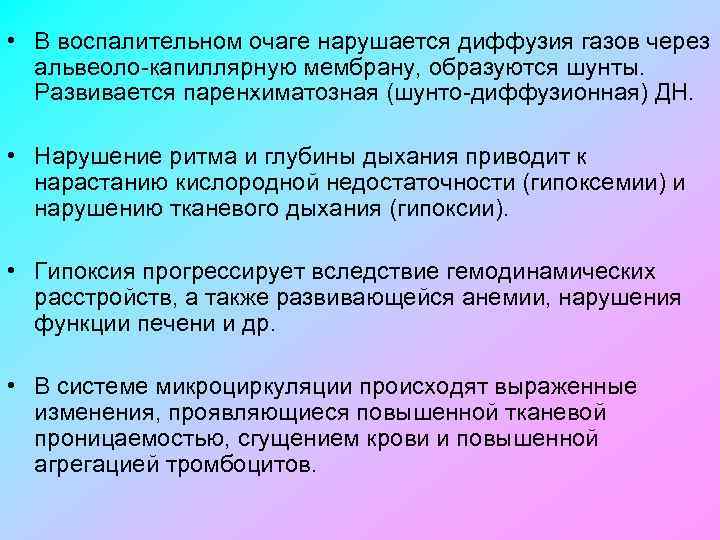 • В воспалительном очаге нарушается диффузия газов через альвеоло-капиллярную мембрану, образуются шунты. Развивается паренхиматозная (шунто-диффузионная) ДН.

• Нарушение ритма и глубины дыхания приводит к нарастанию кислородной недостаточности (гипоксемии) и нарушению тканевого дыхания (гипоксии).

• Гипоксия прогрессирует вследствие гемодинамических расстройств, а также развивающейся анемии, нарушения функции печени и др.

• В системе микроциркуляции происходят выраженные изменения, проявляющиеся повышенной тканевой проницаемостью, сгущением крови и повышенной агрегацией тромбоцитов.